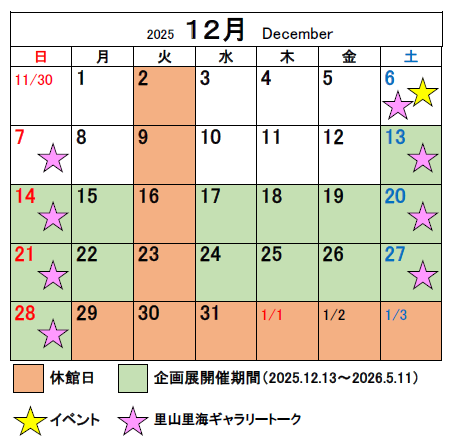 2025 12月 December

| 日 | 月 | 火 | 水 | 木 | 金 | 土 |
|---|---|---|---|---|---|---|
| 11/30 | 1 | 2 | 3 | 4 | 5 | 6 |
| 7 | 8 | 9 | 10 | 11 | 12 | 13 |
| 14 | 15 | 16 | 17 | 18 | 19 | 20 |
| 21 | 22 | 23 | 24 | 25 | 26 | 27 |
| 28 | 29 | 30 | 31 | 1/1 | 1/2 | 1/3 |

休館日
企画展開催期間（2025.12.13～2026.5.11）

イベント
里山里海ギャラリートーク